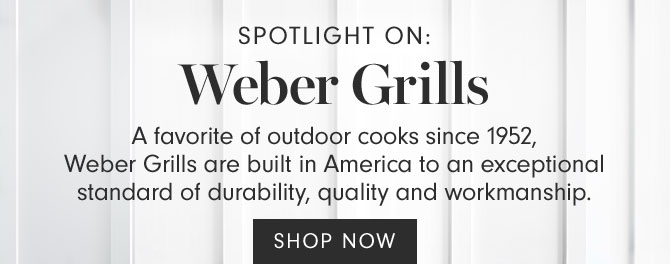 SPOTLIGHT ON:

Weber Grills

A favorite of outdoor cooks since 1952, Weber Grills are built in America to an exceptional standard of durability, quality and workmanship.

SHOP NOW